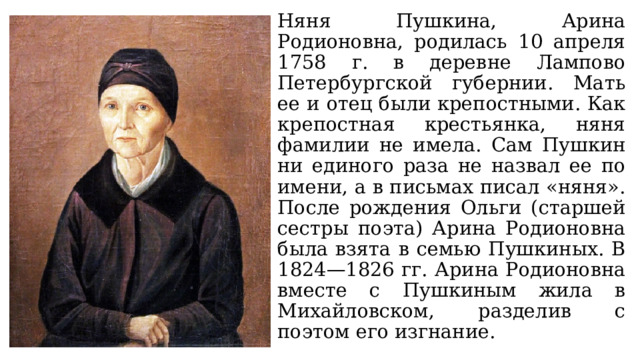 Няня Пушкина, Арина Родионовна, родилась 10 апреля 1758 г. в деревне Лампово Петербургской губернии. Мать ее и отец были крепостными. Как крепостная крестьянка, няня фамилии не имела. Сам Пушкин ни единого раза не назвал ее по имени, а в письмах писал «няня». После рождения Ольги (старшей сестры поэта) Арина Родионовна была взята в семью Пушкиных. В 1824—1826 гг. Арина Родионовна вместе с Пушкиным жила в Михайловском, разделив с поэтом его изгнание.